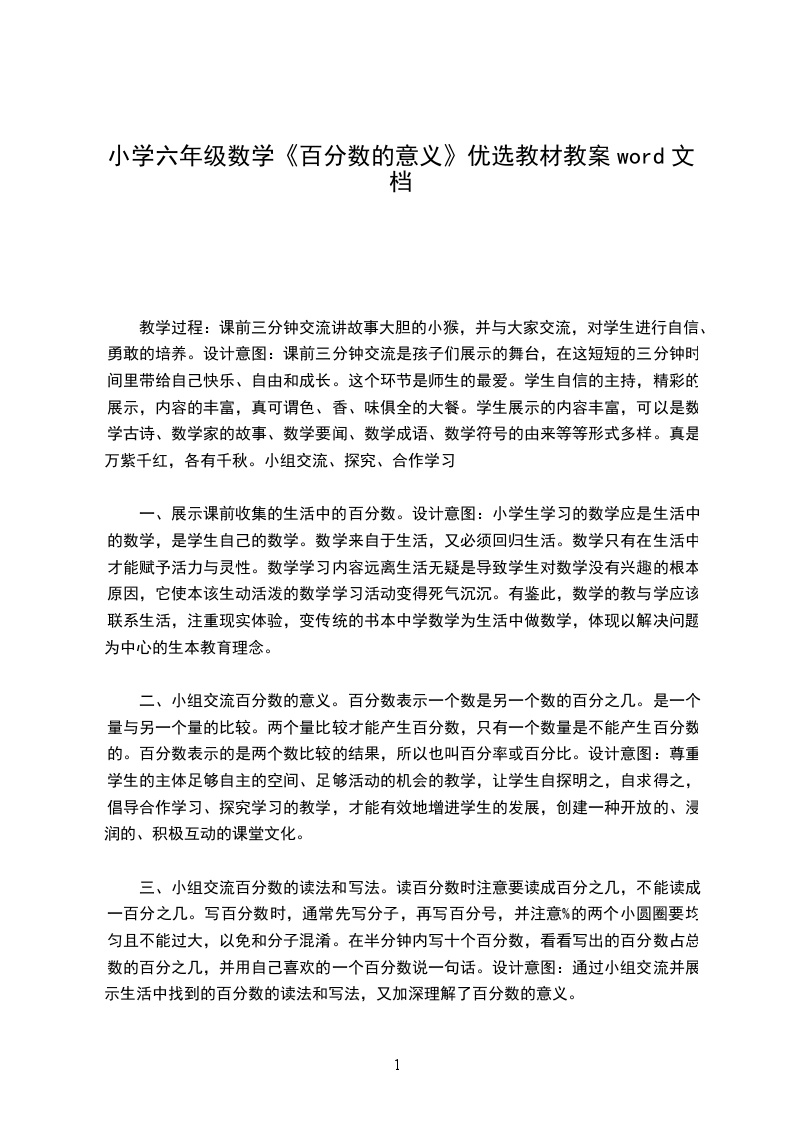 小学六年级数学《百分数的意义》优选教材教案 word 文档

教学过程：课前三分钟交流讲故事大胆的小猴，并与大家交流，对学生进行自信、勇敢的培养。设计意图：课前三分钟交流是孩子们展示的舞台，在这短短的三分钟时间里带给自己快乐、自由和成长。这个环节是师生的最爱。学生自信的主持，精彩的展示，内容的丰富，真可谓色、香、味俱全的大餐。学生展示的内容丰富，可以是数学古诗、数学家的故事、数学要闻、数学成语、数学符号的由来等等形式多样。真是万紫千红，各有千秋。小组交流、探究、合作学习

一、展示课前收集的生活中的百分数。设计意图：小学生学习的数学应是生活中的数学，是学生自己的数学。数学来自于生活，又必须回归生活。数学只有在生活中才能赋予活力与灵性。数学学习内容远离生活无疑是导致学生对数学没有兴趣的根本原因，它使本该生动活泼的数学学习活动变得死气沉沉。有鉴此，数学的教与学应该联系生活，注重现实体验，变传统的书本中学数学为生活中做数学，体现以解决问题为中心的生本教育理念。

二、小组交流百分数的意义。百分数表示一个数是另一个数的百分之几。是一个量与另一个量的比较。两个量比较才能产生百分数，只有一个数量是不能产生百分数的。百分数表示的是两个数比较的结果，所以也叫百分率或百分比。设计意图：尊重学生的主体足够自主的空间、足够活动的机会的教学，让学生自探明之，自求得之，倡导合作学习、探究学习的教学，才能有效地增进学生的发展，创建一种开放的、浸润的、积极互动的课堂文化。

三、小组交流百分数的读法和写法。读百分数时注意要读成百分之几，不能读成一百分之几。写百分数时，通常先写分子，再写百分号，并注意%的两个小圆圈要均匀且不能过大，以免和分子混淆。在半分钟内写十个百分数，看看写出的百分数占总数的百分之几，并用自己喜欢的一个百分数说一句话。设计意图：通过小组交流并展示生活中找到的百分数的读法和写法，又加深理解了百分数的意义。

1